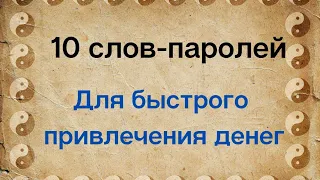 10 слов-паролей

Для быстрого привлечения денег